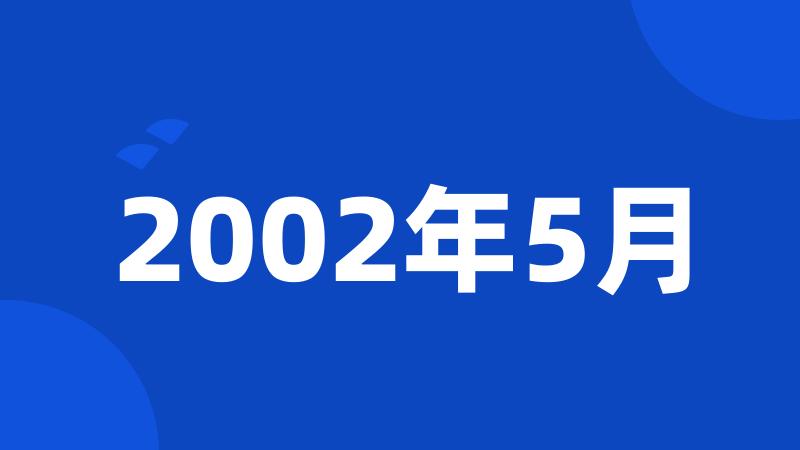 2002年5月